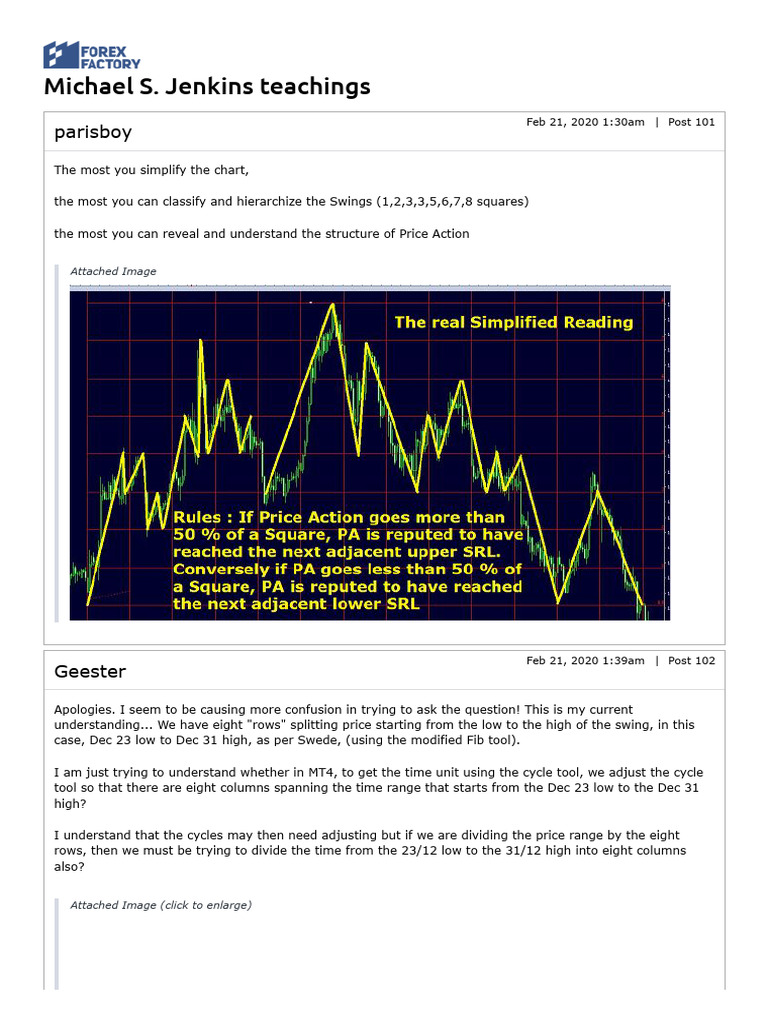 FOREX FACTORY

Michael S. Jenkins teachings

parisboy

Feb 21, 2020 1:30am | Post 101

The most you simplify the chart,

the most you can classify and hierarchize the Swings (1,2,3,3,5,6,7,8 squares)

the most you can reveal and understand the structure of Price Action

Attached Image

The real Simplified Reading

Rules : If Price Action goes more than 50 % of a Square, PA is reputed to have reached the next adjacent upper SRL. Conversely if PA goes less than 50 % of a Square, PA is reputed to have reached the next adjacent lower SRL

Geester

Feb 21, 2020 1:39am | Post 102

Apologies. I seem to be causing more confusion in trying to ask the question! This is my current understanding... We have eight "rows" splitting price starting from the low to the high of the swing, in this case, Dec 23 low to Dec 31 high, as per Swede, (using the modified Fib tool).

I am just trying to understand whether in MT4, to get the time unit using the cycle tool, we adjust the cycle tool so that there are eight columns spanning the time range that starts from the Dec 23 low to the Dec 31 high?

I understand that the cycles may then need adjusting but if we are dividing the price range by the eight rows, then we must be trying to divide the time from the 23/12 low to the 31/12 high into eight columns also?

Attached Image (click to enlarge)